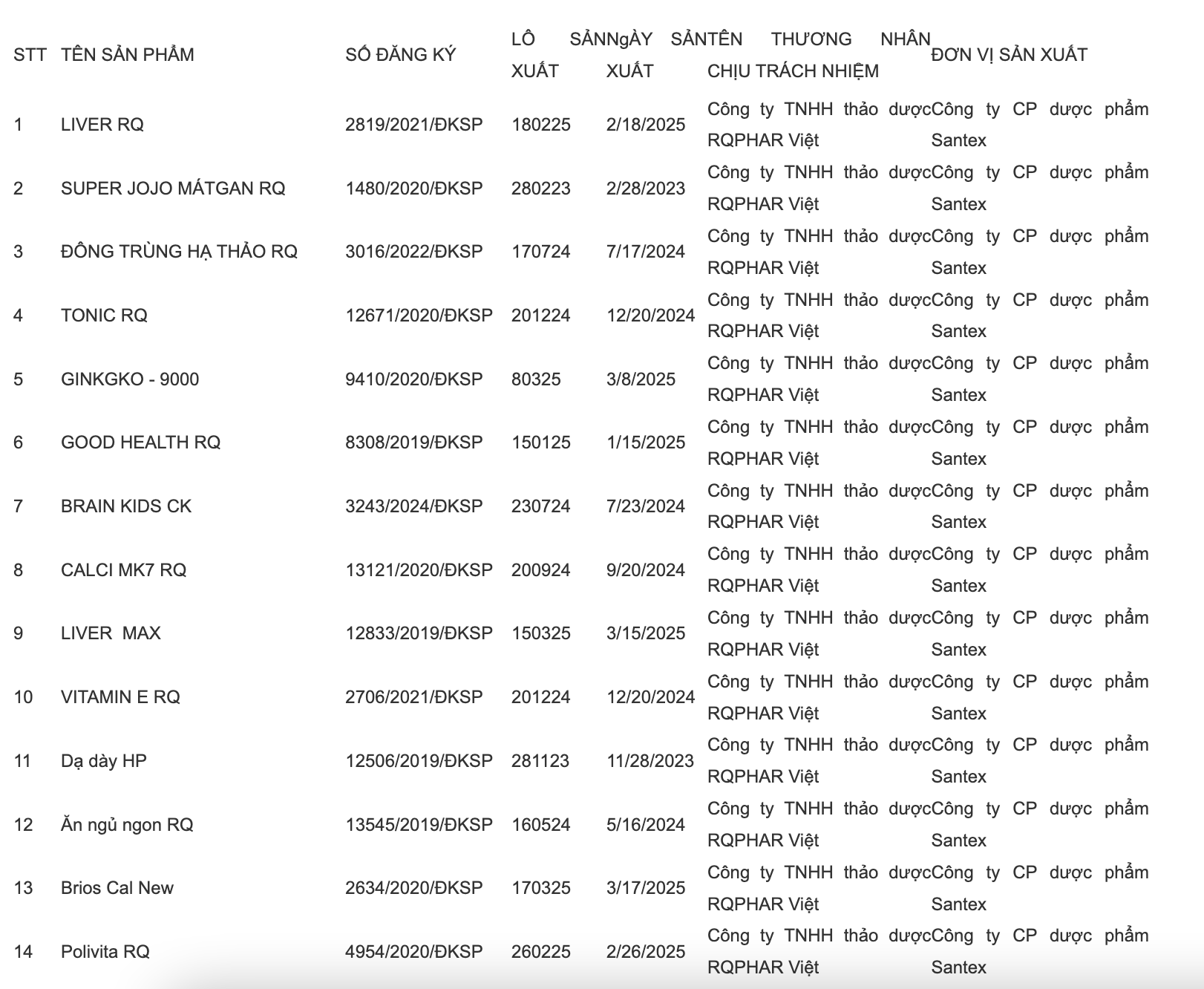 | STT | TÊN SẢN PHẨM | SỐ ĐĂNG KÝ | LÔ SẢN XUẤT | NgÀY SẢN XUẤT | TÊN THƯƠNG NHÂN CHỊU TRÁCH NHIỆM | ĐƠN VỊ SẢN XUẤT |
|---|---|---|---|---|---|---|
| 1 | LIVER RQ | 2819/2021/ĐKSP | 180225 | 2/18/2025 | Công ty TNHH thảo dược RQPHAR Việt | Công ty CP dược phẩm Santex |
| 2 | SUPER JOJO MÁTGAN RQ | 1480/2020/ĐKSP | 280223 | 2/28/2023 | Công ty TNHH thảo dược RQPHAR Việt | Công ty CP dược phẩm Santex |
| 3 | ĐÔNG TRÙNG HẠ THẢO RQ | 3016/2022/ĐKSP | 170724 | 7/17/2024 | Công ty TNHH thảo dược RQPHAR Việt | Công ty CP dược phẩm Santex |
| 4 | TONIC RQ | 12671/2020/ĐKSP | 201224 | 12/20/2024 | Công ty TNHH thảo dược RQPHAR Việt | Công ty CP dược phẩm Santex |
| 5 | GINKGKO - 9000 | 9410/2020/ĐKSP | 80325 | 3/8/2025 | Công ty TNHH thảo dược RQPHAR Việt | Công ty CP dược phẩm Santex |
| 6 | GOOD HEALTH RQ | 8308/2019/ĐKSP | 150125 | 1/15/2025 | Công ty TNHH thảo dược RQPHAR Việt | Công ty CP dược phẩm Santex |
| 7 | BRAIN KIDS CK | 3243/2024/ĐKSP | 230724 | 7/23/2024 | Công ty TNHH thảo dược RQPHAR Việt | Công ty CP dược phẩm Santex |
| 8 | CALCI MK7 RQ | 13121/2020/ĐKSP | 200924 | 9/20/2024 | Công ty TNHH thảo dược RQPHAR Việt | Công ty CP dược phẩm Santex |
| 9 | LIVER MAX | 12833/2019/ĐKSP | 150325 | 3/15/2025 | Công ty TNHH thảo dược RQPHAR Việt | Công ty CP dược phẩm Santex |
| 10 | VITAMIN E RQ | 2706/2021/ĐKSP | 201224 | 12/20/2024 | Công ty TNHH thảo dược RQPHAR Việt | Công ty CP dược phẩm Santex |
| 11 | Dạ dày HP | 12506/2019/ĐKSP | 281123 | 11/28/2023 | Công ty TNHH thảo dược RQPHAR Việt | Công ty CP dược phẩm Santex |
| 12 | Ăn ngủ ngon RQ | 13545/2019/ĐKSP | 160524 | 5/16/2024 | Công ty TNHH thảo dược RQPHAR Việt | Công ty CP dược phẩm Santex |
| 13 | Brios Cal New | 2634/2020/ĐKSP | 170325 | 3/17/2025 | Công ty TNHH thảo dược RQPHAR Việt | Công ty CP dược phẩm Santex |
| 14 | Polivita RQ | 4954/2020/ĐKSP | 260225 | 2/26/2025 | Công ty TNHH thảo dược RQPHAR Việt | Công ty CP dược phẩm Santex |